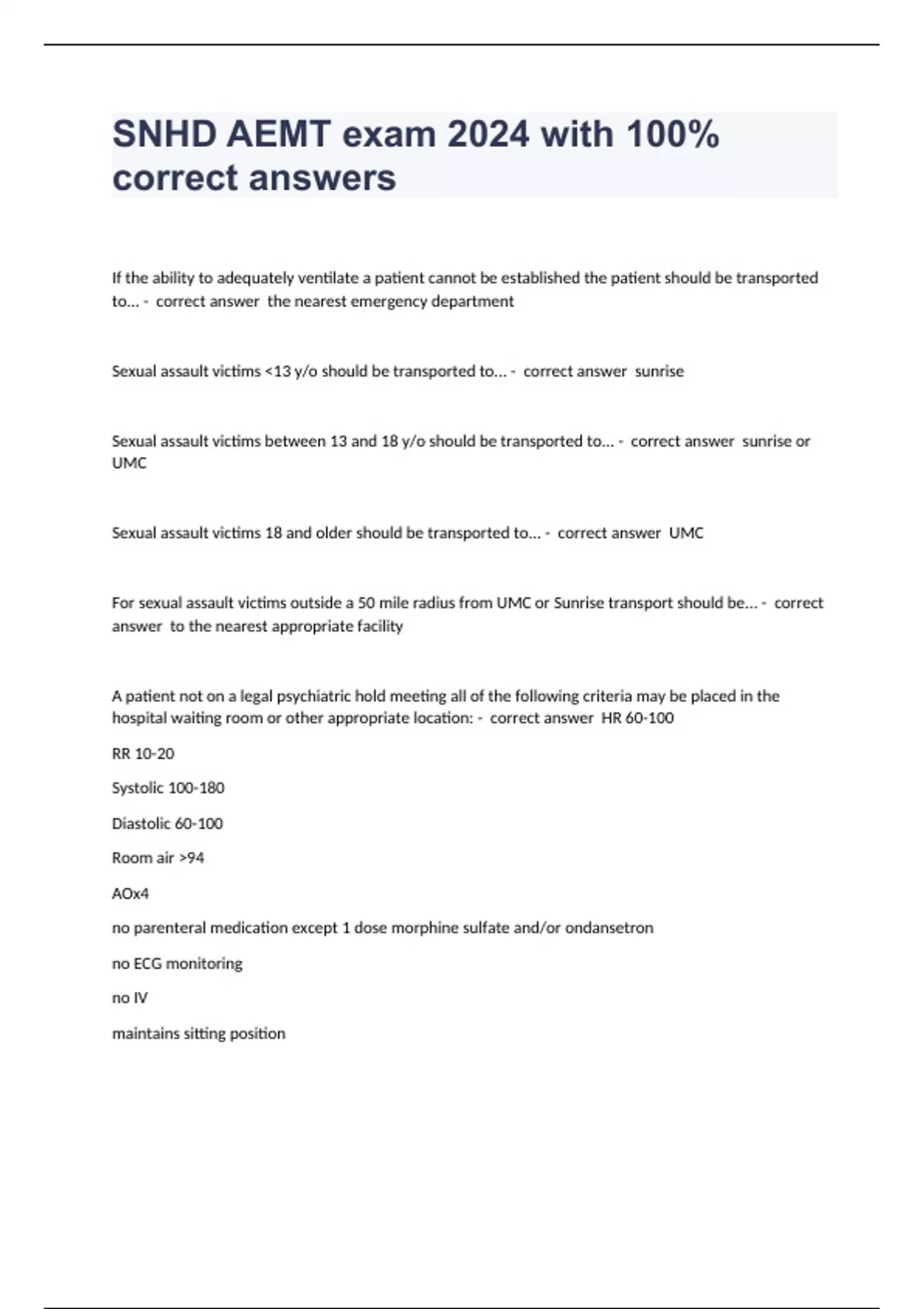 SNHD AEMT exam 2024 with 100% correct answers

If the ability to adequately ventilate a patient cannot be established the patient should be transported to... - correct answer the nearest emergency department

Sexual assault victims <13 y/o should be transported to... - correct answer sunrise

Sexual assault victims between 13 and 18 y/o should be transported to... - correct answer sunrise or UMC

Sexual assault victims 18 and older should be transported to... - correct answer UMC

For sexual assault victims outside a 50 mile radius from UMC or Sunrise transport should be... - correct answer to the nearest appropriate facility

A patient not on a legal psychiatric hold meeting all of the following criteria may be placed in the hospital waiting room or other appropriate location: - correct answer HR 60-100

RR 10-20

Systolic 100-180

Diastolic 60-100

Room air >94

AOx4

no parenteral medication except 1 dose morphine sulfate and/or ondansetron

no ECG monitoring

no IV

maintains sitting position